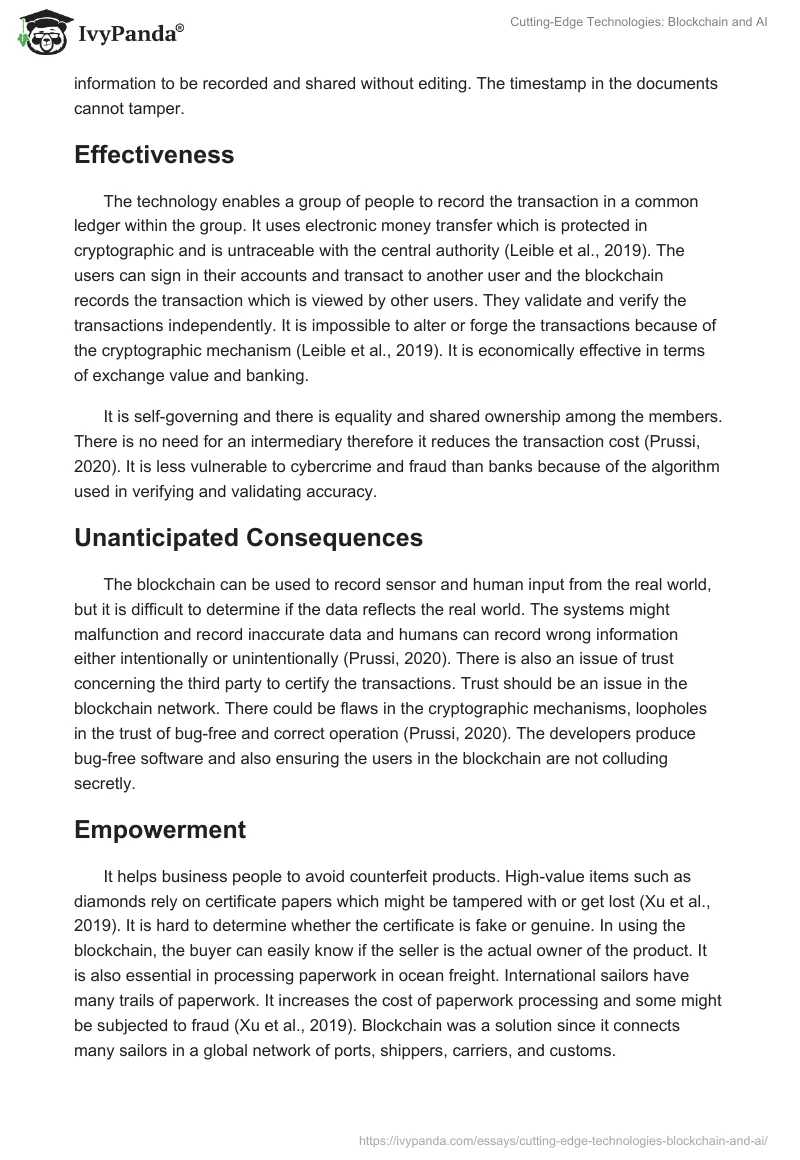 IvyPanda®

Cutting-Edge Technologies: Blockchain and AI

information to be recorded and shared without editing. The timestamp in the documents cannot tamper.

Effectiveness

The technology enables a group of people to record the transaction in a common ledger within the group. It uses electronic money transfer which is protected in cryptographic and is untraceable with the central authority (Leible et al., 2019). The users can sign in their accounts and transact to another user and the blockchain records the transaction which is viewed by other users. They validate and verify the transactions independently. It is impossible to alter or forge the transactions because of the cryptographic mechanism (Leible et al., 2019). It is economically effective in terms of exchange value and banking.

It is self-governing and there is equality and shared ownership among the members. There is no need for an intermediary therefore it reduces the transaction cost (Prussi, 2020). It is less vulnerable to cybercrime and fraud than banks because of the algorithm used in verifying and validating accuracy.

Unanticipated Consequences

The blockchain can be used to record sensor and human input from the real world, but it is difficult to determine if the data reflects the real world. The systems might malfunction and record inaccurate data and humans can record wrong information either intentionally or unintentionally (Prussi, 2020). There is also an issue of trust concerning the third party to certify the transactions. Trust should be an issue in the blockchain network. There could be flaws in the cryptographic mechanisms, loopholes in the trust of bug-free and correct operation (Prussi, 2020). The developers produce bug-free software and also ensuring the users in the blockchain are not colluding secretly.

Empowerment

It helps business people to avoid counterfeit products. High-value items such as diamonds rely on certificate papers which might be tampered with or get lost (Xu et al., 2019). It is hard to determine whether the certificate is fake or genuine. In using the blockchain, the buyer can easily know if the seller is the actual owner of the product. It is also essential in processing paperwork in ocean freight. International sailors have many trails of paperwork. It increases the cost of paperwork processing and some might be subjected to fraud (Xu et al., 2019). Blockchain was a solution since it connects many sailors in a global network of ports, shippers, carriers, and customs.

https://ivypanda.com/essays/cutting-edge-technologies-blockchain-and-ai/